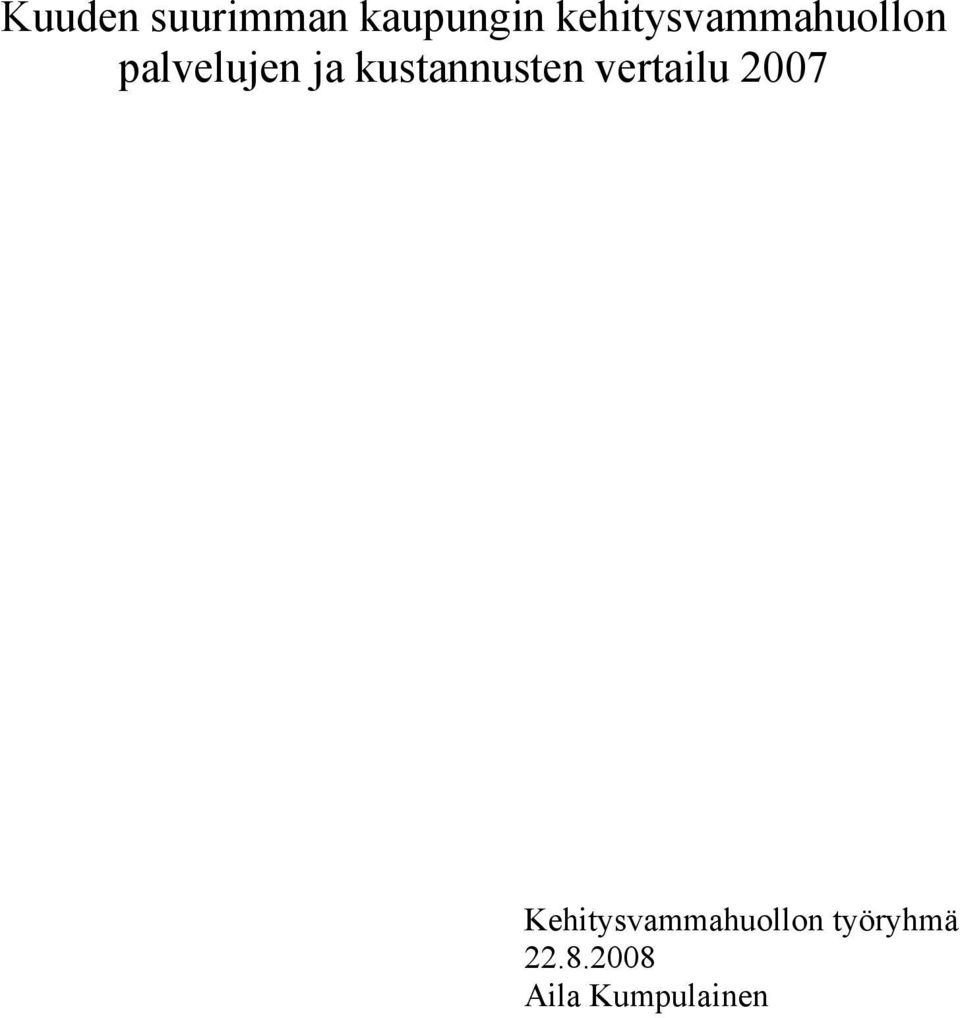 Kuuden suurimman kaupungin kehitysvammahuollon palvelujen ja kustannusten vertailu 2007

Kehitysvammahuollon työryhmä
22.8.2008
Aila Kumpulainen